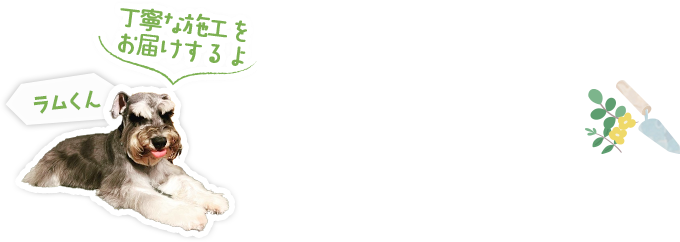 丁寧な施工をお届けするよ

ラムくん